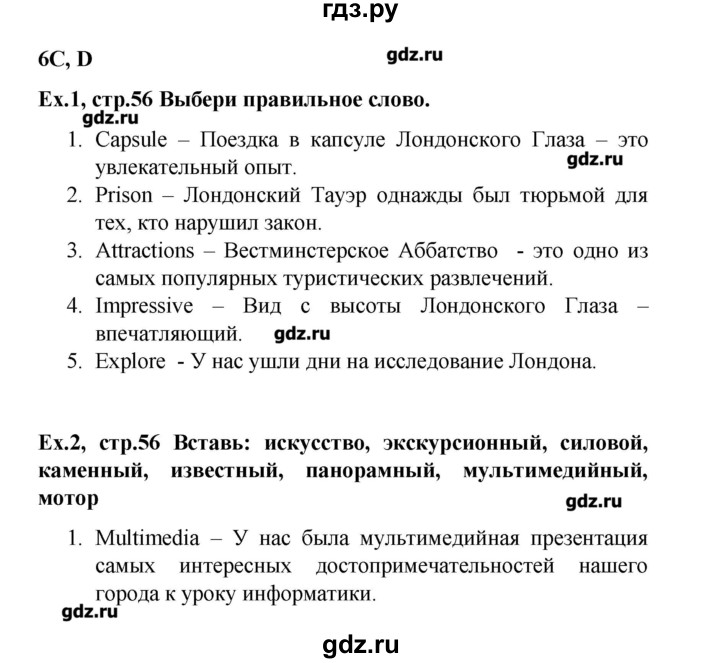 гдз.ру

6C, D

gdz.ru

Ex.1, стр.56 Выбери правильное слово.

gdz.ru

1. Capsule – Поездка в капсуле Лондонского Глаза – это увлекательный опыт.

gdz.ru

2. Prison – Лондонский Тауэр однажды был тюрьмой для тех, кто нарушил закон.
3. Attractions – Вестминстерское Аббатство - это одно из самых популярных туристических развлечений.
4. Impressive – Вид с высоты Лондонского Глаза – впечатляющий.

gdz.ru

5. Explore - У нас ушли дни на исследование Лондона.

Ex.2, стр.56 Вставь: искусство, экскурсионный, силовой, каменный, известный, панорамный, мультимедийный, мотор

gdz.ru

1. Multimedia – У нас была мультимедийная презентация самых интересных достопримечательностей нашего города к уроку информатики.

gdz.ru

gdz.ru